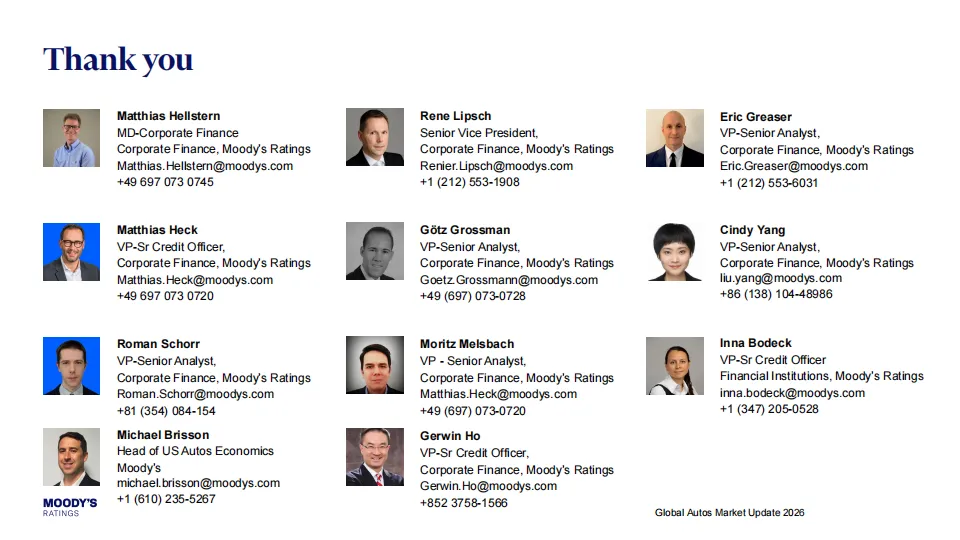 Thank you

Matthias Hellstern
MD-Corporate Finance
Corporate Finance, Moody's Ratings
Matthias.Hellstern@moodys.com
+49 697 073 0745

Matthias Heck
VP-Sr Credit Officer,
Corporate Finance, Moody's Ratings
Matthias.Heck@moodys.com
+49 697 073 0720

Roman Schorr
VP-Senior Analyst,
Corporate Finance, Moody's Ratings
Roman.Schorr@moodys.com
+81 (354) 084-154

Michael Brisson
Head of US Autos Economics
Moody's
michael.brisson@moodys.com
+1 (610) 235-5267

Rene Lipsch
Senior Vice President,
Corporate Finance, Moody's Ratings
Renier.Lipsch@moodys.com
+1 (212) 553-1908

Götz Grossman
VP-Senior Analyst,
Corporate Finance, Moody's Ratings
Goetz.Grossmann@moodys.com
+49 (697) 073-0728

Moritz Melsbach
VP - Senior Analyst,
Corporate Finance, Moody's Ratings
Matthias.Heck@moodys.com
+49 (697) 073-0720

Gerwin Ho
VP-Sr Credit Officer,
Corporate Finance, Moody's Ratings
Gerwin.Ho@moodys.com
+852 3758-1566

Eric Greaser
VP-Senior Analyst,
Corporate Finance, Moody's Ratings
Eric.Greaser@moodys.com
+1 (212) 553-6031

Cindy Yang
VP-Senior Analyst,
Corporate Finance, Moody's Ratings
liu.yang@moodys.com
+86 (138) 104-48986

Inna Bodeck
VP-Sr Credit Officer
Financial Institutions, Moody's Ratings
inna.bodeck@moodys.com
+1 (347) 205-0528

MOODY'S
RATINGS

Global Autos Market Update 2026